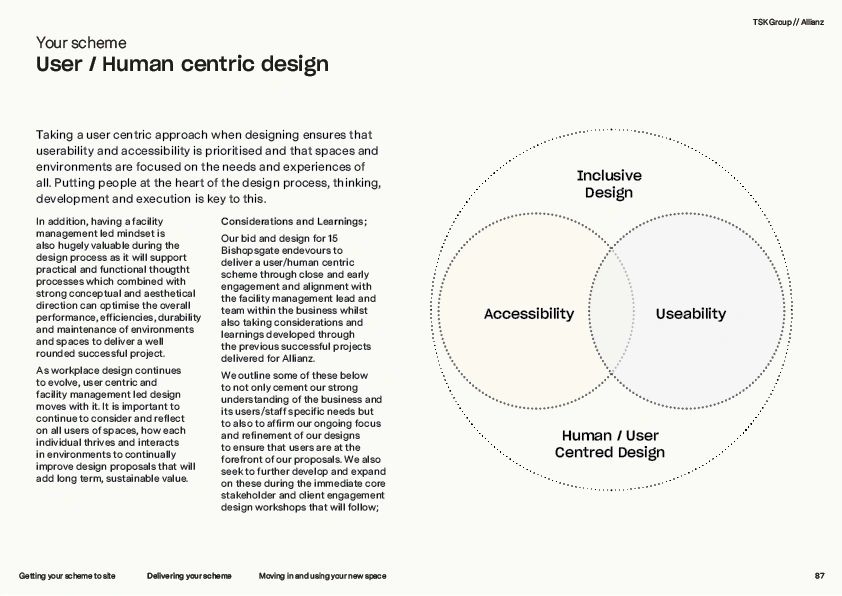 TSK Group // Allianz

Your scheme
User / Human centric design

Taking a user centric approach when designing ensures that userability and accessibility is prioritised and that spaces and environments are focused on the needs and experiences of all. Putting people at the heart of the design process, thinking, development and execution is key to this.

In addition, having a facility management led mindset is also hugely valuable during the design process as it will support practical and functional thougtht processes which combined with strong conceptual and aesthetical direction can optimise the overall performance, efficiencies, durability and maintenance of environments and spaces to deliver a well rounded successful project.

As workplace design continues to evolve, user centric and facility management led design moves with it. It is important to continue to consider and reflect on all users of spaces, how each individual thrives and interacts in environments to continually improve design proposals that will add long term, sustainable value.

Considerations and Learnings;

Our bid and design for 15 Bishopsgate endevours to deliver a user/human centric scheme through close and early engagement and alignment with the facility management lead and team within the business whilst also taking considerations and learnings developed through the previous successful projects delivered for Allianz.

We outline some of these below to not only cement our strong understanding of the business and its users/staff specific needs but to also to affirm our ongoing focus and refinement of our designs to ensure that users are at the forefront of our proposals. We also seek to further develop and expand on these during the immediate core stakeholder and client engagement design workshops that will follow;

Inclusive Design

Accessibility

Useability

Human / User Centred Design

Getting your scheme to site    Delivering your scheme    Moving in and using your new space

87